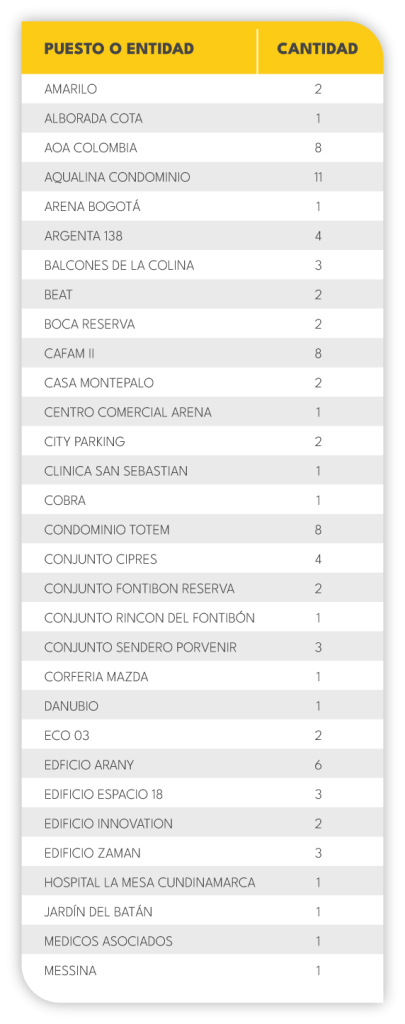 | PUESTO O ENTIDAD | CANTIDAD |
|---|---|
| AMARILO | 2 |
| ALBORADA COTA | 1 |
| AOA COLOMBIA | 8 |
| AQUALINA CONDOMINIO | 11 |
| ARENA BOGOTÁ | 1 |
| ARGENTA 138 | 4 |
| BALCONES DE LA COLINA | 3 |
| BEAT | 2 |
| BOCA RESERVA | 2 |
| CAFAM II | 8 |
| CASA MONTEPALO | 2 |
| CENTRO COMERCIAL ARENA | 1 |
| CITY PARKING | 2 |
| CLINICA SAN SEBASTIAN | 1 |
| COBRA | 1 |
| CONDOMINIO TOTEM | 8 |
| CONJUNTO CIPRES | 4 |
| CONJUNTO FONTIBON RESERVA | 2 |
| CONJUNTO RINCON DEL FONTIBÓN | 1 |
| CONJUNTO SENDERO PORVENIR | 3 |
| CORFERIA MAZDA | 1 |
| DANUBIO | 1 |
| ECO 03 | 2 |
| EDIFICIO ARANY | 6 |
| EDIFICIO ESPACIO 18 | 3 |
| EDIFICIO INNOVATION | 2 |
| EDIFICIO ZAMAN | 3 |
| HOSPITAL LA MESA CUNDINAMARCA | 1 |
| JARDÍN DEL BATÁN | 1 |
| MEDICOS ASOCIADOS | 1 |
| MESSINA | 1 |